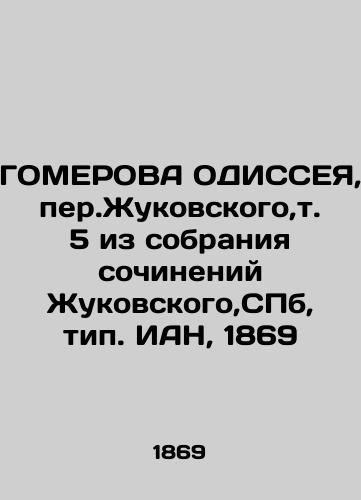 ГОМЕРОВА ОДИССЕЯ, пер.Жуковского,т. 5 из собрания сочинений Жуковского,СПб, тип. ИАН, 1869

1869